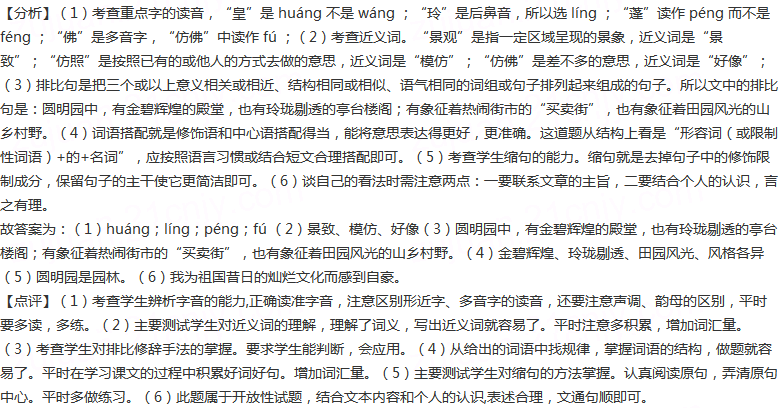 【分析】（1）考查重点字的读音，“皇”是 huáng 不是 wáng；“玲”是后鼻音，所以选 líng；“蓬”读作 péng 而不是 féng；“佛”是多音字，“仿佛”中读作 fú；（2）考查近义词。“景观”是指一定区域呈现的景象，近义词是“景致”；“仿照”是按照已有的或他人的方式去做的意思，近义词是“模仿”；“仿佛”是差不多的意思，近义词是“好像”；（3）排比句是把三个或以上意义相关或相近、结构相同或相似、语气相同的词组或句子排列起来组成的句子。所以文中的排比句是：圆明园中，有金碧辉煌的殿堂，也有玲珑剔透的亭台楼阁；有象征着热闹街市的“买卖街”，也有象征着田园风光的山乡村野。（4）词语搭配就是修饰语和中心语搭配得当，能将意思表达得更好，更准确。这道题从结构上看是“形容词（或限制性词语）+的+名词”，应按照语言习惯或结合短文合理搭配即可。（5）考查学生缩句的能力。缩句就是去掉句子中的修饰限制成分，保留句子的主干使它更简洁即可。（6）谈自己的看法时需注意两点：一要联系文章的主旨，二要结合个人的认识，言之有理。
故答案为：（1）huáng；líng；péng；fú（2）景致、模仿、好像（3）圆明园中，有金碧辉煌的殿堂，也有玲珑剔透的亭台楼阁；有象征着热闹街市的“买卖街”，也有象征着田园风光的山乡村野。（4）金碧辉煌、玲珑剔透、田园风光、风格各异（5）圆明园是园林。（6）我为祖国昔日的灿烂文化而感到自豪。
【点评】（1）考查学生辨析字音的能力,正确读准字音，注意区别形近字、多音字的读音，还要注意声调、韵母的区别，平时要多读，多练。（2）主要测试学生对近义词的理解，理解了词义，写出近义词就容易了。平时注意多积累，增加词汇量。（3）考查学生对排比修辞手法的掌握。要求学生能判断，会应用。（4）从给出的词语中找规律，掌握词语的结构，做题就容易了。平时在学习课文的过程中积累好词好句。增加词汇量。（5）主要测试学生对缩句的方法掌握。认真阅读原句，弄清原句中心。平时多做练习。（6）此题属于开放性试题，结合文本内容和个人的认识,表述合理，文通句顺即可。